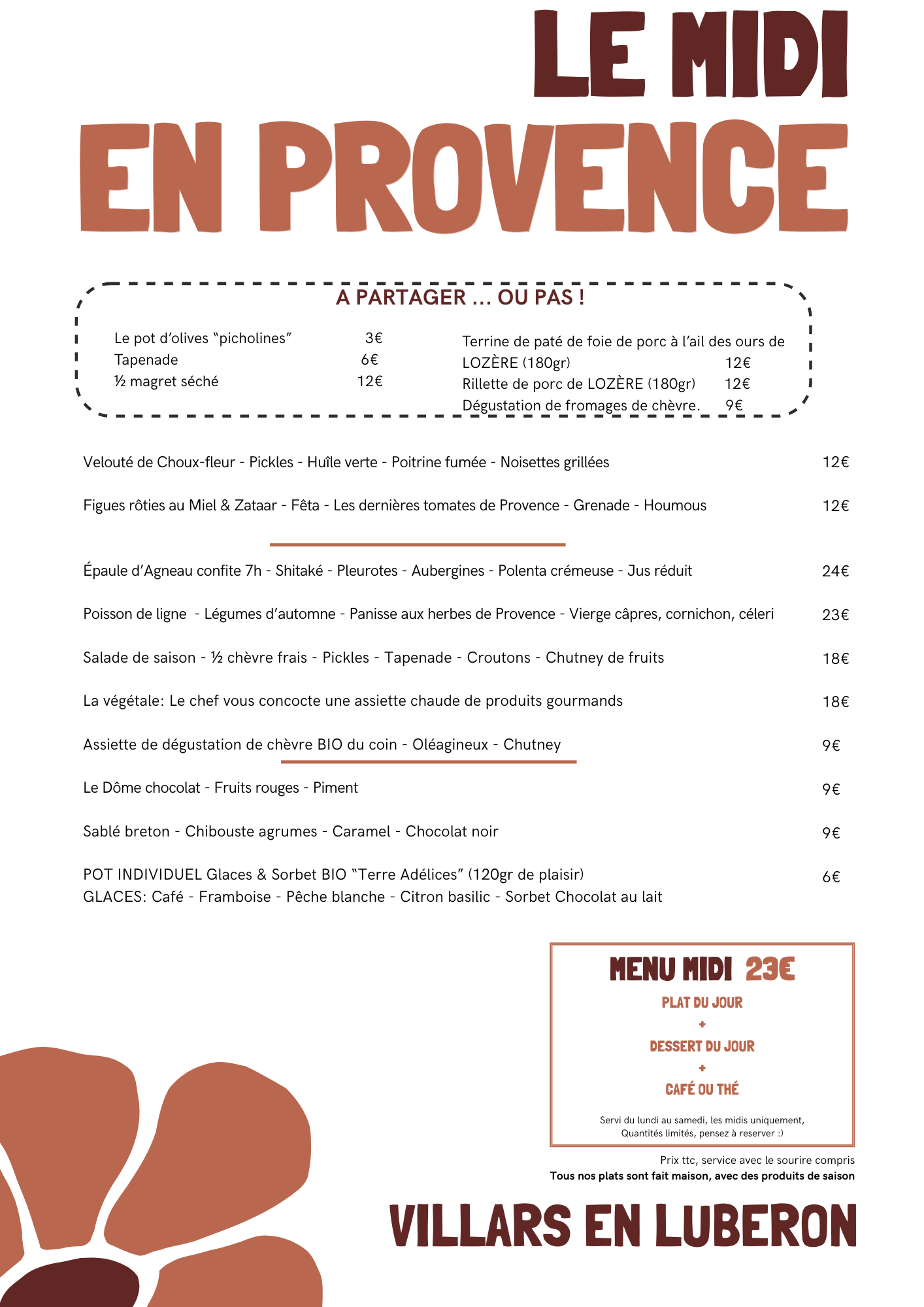 LE MIDI
EN PROVENCE

A PARTAGER ... OU PAS !

Le pot d'olives "picholines" 3€
Tapenade 6€
½ magret séché 12€

Terrine de paté de foie de porc à l'ail des ours de LOZÈRE (180gr) 12€
Rillette de porc de LOZÈRE (180gr) 12€
Dégustation de fromages de chèvre. 9€

Velouté de Choux-fleur - Pickles - Huîle verte - Poitrine fumée - Noisettes grillées 12€

Figues rôties au Miel & Zataar - Fêta - Les dernières tomates de Provence - Grenade - Houmous 12€

Épaule d'Agneau confite 7h - Shitaké - Pleurotes - Aubergines - Polenta crémeuse - Jus réduit 24€

Poisson de ligne - Légumes d'automne - Panisse aux herbes de Provence - Vierge câpres, cornichon, céleri 23€

Salade de saison - ½ chèvre frais - Pickles - Tapenade - Croutons - Chutney de fruits 18€

La végétale: Le chef vous concocte une assiette chaude de produits gourmands 18€

Assiette de dégustation de chèvre BIO du coin - Oléagineux - Chutney 9€

Le Dôme chocolat - Fruits rouges - Piment 9€

Sablé breton - Chibouste agrumes - Caramel - Chocolat noir 9€

POT INDIVIDUEL Glaces & Sorbet BIO "Terre Adélices" (120gr de plaisir) 6€
GLACES: Café - Framboise - Pêche blanche - Citron basilic - Sorbet Chocolat au lait

MENU MIDI 23€
PLAT DU JOUR
+
DESSERT DU JOUR
+
CAFÉ OU THÉ
Servi du lundi au samedi, les midis uniquement,
Quantités limités, pensez à reserver :)

Prix ttc, service avec le sourire compris
Tous nos plats sont fait maison, avec des produits de saison

VILLARS EN LUBERON